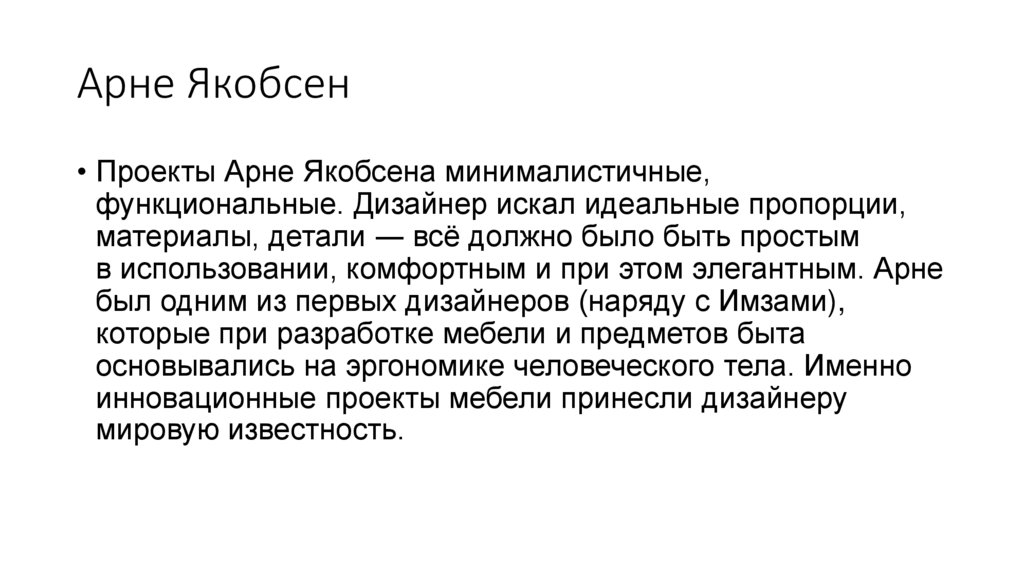 Арне Якобсен

• Проекты Арне Якобсена минималистичные, функциональные. Дизайнер искал идеальные пропорции, материалы, детали — всё должно было быть простым в использовании, комфортным и при этом элегантным. Арне был одним из первых дизайнеров (наряду с Имзами), которые при разработке мебели и предметов быта основывались на эргономике человеческого тела. Именно инновационные проекты мебели принесли дизайнеру мировую известность.